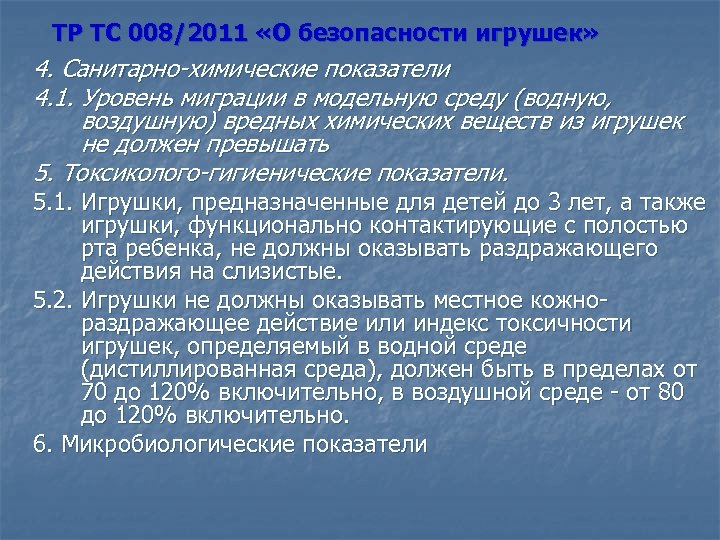 ТР ТС 008/2011 «О безопасности игрушек»

4. Санитарно-химические показатели

4.1. Уровень миграции в модельную среду (водную, воздушную) вредных химических веществ из игрушек не должен превышать

5. Токсиколого-гигиенические показатели.

5.1. Игрушки, предназначенные для детей до 3 лет, а также игрушки, функционально контактирующие с полостью рта ребенка, не должны оказывать раздражающего действия на слизистые.

5.2. Игрушки не должны оказывать местное кожно-раздражающее действие или индекс токсичности игрушек, определяемый в водной среде (дистиллированная среда), должен быть в пределах от 70 до 120% включительно, в воздушной среде - от 80 до 120% включительно.

6. Микробиологические показатели